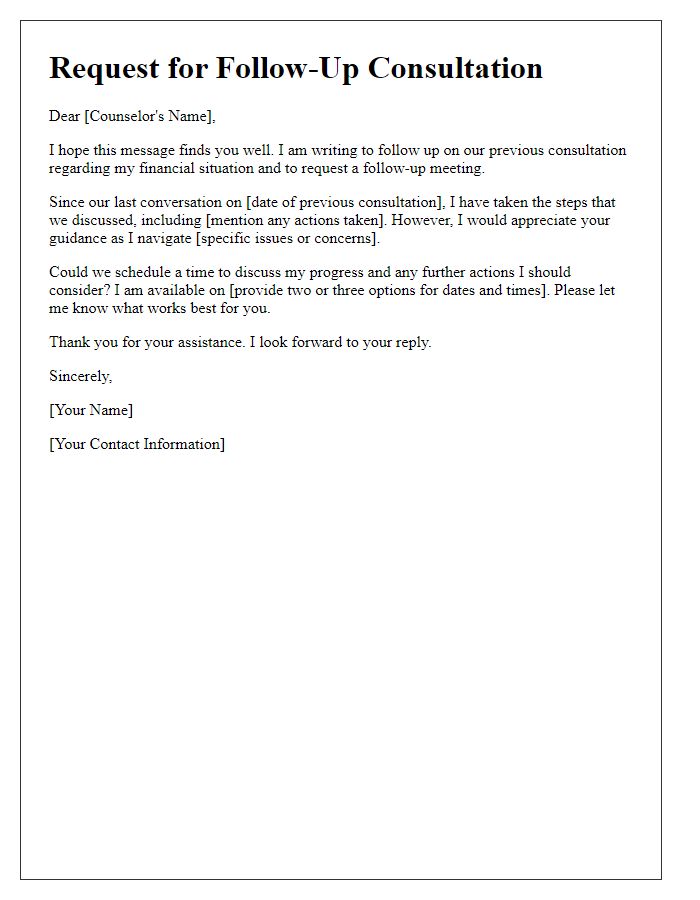 Request for Follow-Up Consultation

Dear [Counselor's Name],

I hope this message finds you well. I am writing to follow up on our previous consultation regarding my financial situation and to request a follow-up meeting.

Since our last conversation on [date of previous consultation], I have taken the steps that we discussed, including [mention any actions taken]. However, I would appreciate your guidance as I navigate [specific issues or concerns].

Could we schedule a time to discuss my progress and any further actions I should consider? I am available on [provide two or three options for dates and times]. Please let me know what works best for you.

Thank you for your assistance. I look forward to your reply.

Sincerely,

[Your Name]

[Your Contact Information]